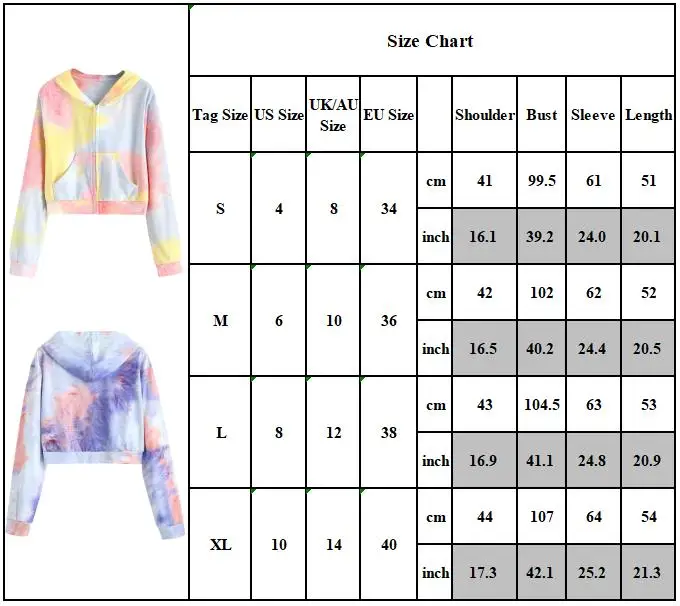 Size Chart

| Tag Size | US Size | UK/AU Size | EU Size | | Shoulder | Bust | Sleeve | Length |
|---|---|---|---|---|---|---|---|---|
| S | 4 | 8 | 34 | cm | 41 | 99.5 | 61 | 51 |
| | | | | inch | 16.1 | 39.2 | 24.0 | 20.1 |
| M | 6 | 10 | 36 | cm | 42 | 102 | 62 | 52 |
| | | | | inch | 16.5 | 40.2 | 24.4 | 20.5 |
| L | 8 | 12 | 38 | cm | 43 | 104.5 | 63 | 53 |
| | | | | inch | 16.9 | 41.1 | 24.8 | 20.9 |
| XL | 10 | 14 | 40 | cm | 44 | 107 | 64 | 54 |
| | | | | inch | 17.3 | 42.1 | 25.2 | 21.3 |